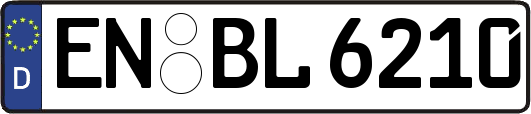 D
EN BL 6210